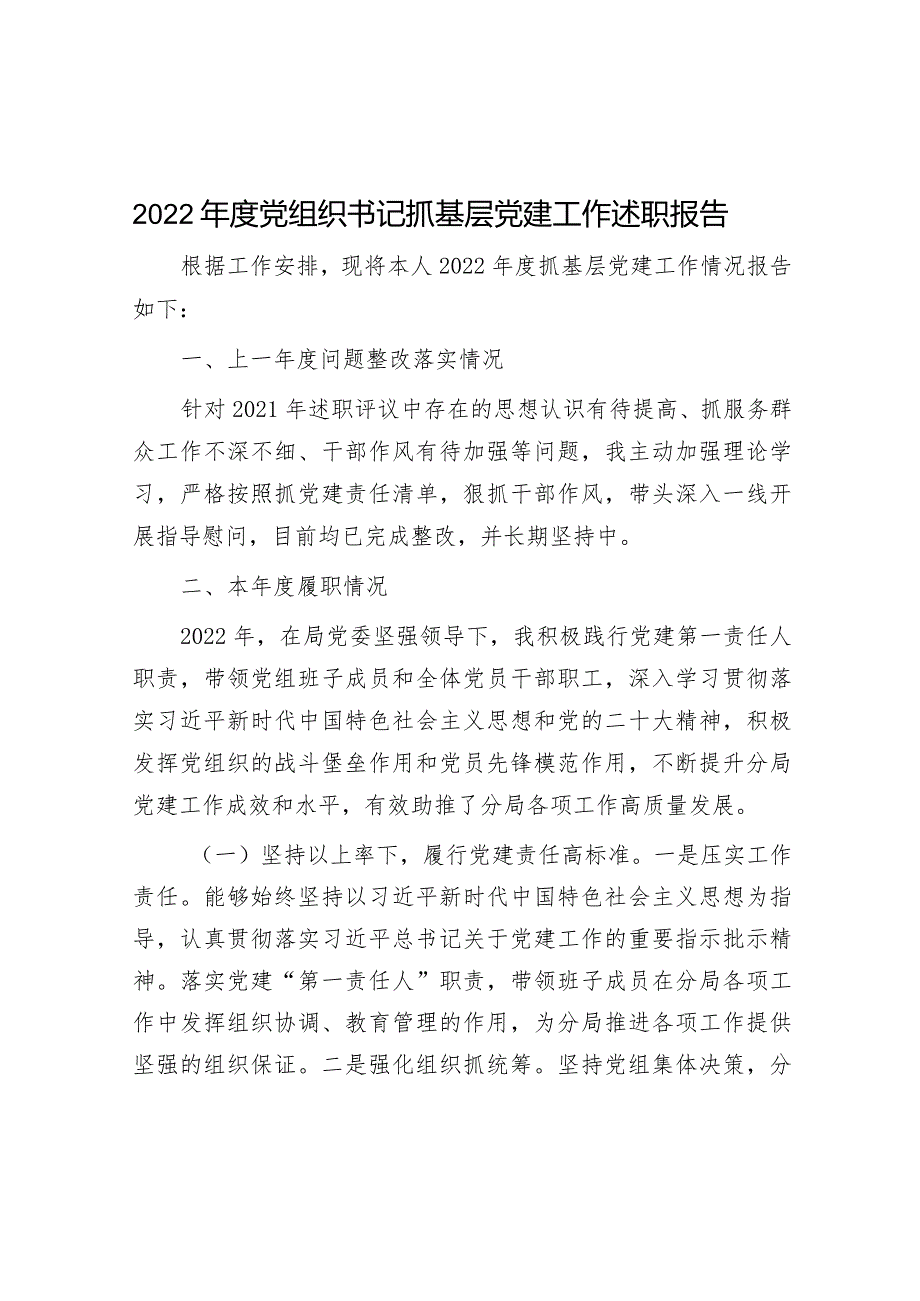 2022年度党组织书记抓基层党建工作述职报告

根据工作安排，现将本人2022年度抓基层党建工作情况报告如下：

一、上一年度问题整改落实情况

针对2021年述职评议中存在的思想认识有待提高、抓服务群众工作不深不细、干部作风有待加强等问题，我主动加强理论学习，严格按照抓党建责任清单，狠抓干部作风，带头深入一线开展指导慰问，目前均已完成整改，并长期坚持中。

二、本年度履职情况

2022年，在局党委坚强领导下，我积极践行党建第一责任人职责，带领党组班子成员和全体党员干部职工，深入学习贯彻落实习近平新时代中国特色社会主义思想和党的二十大精神，积极发挥党组织的战斗堡垒作用和党员先锋模范作用，不断提升分局党建工作成效和水平，有效助推了分局各项工作高质量发展。

（一）坚持以上率下，履行党建责任高标准。一是压实工作责任。能够始终坚持以习近平新时代中国特色社会主义思想为指导，认真贯彻落实习近平总书记关于党建工作的重要指示批示精神。落实党建“第一责任人”职责，带领班子成员在分局各项工作中发挥组织协调、教育管理的作用，为分局推进各项工作提供坚强的组织保证。二是强化组织抓统筹。坚持党组集体决策，分